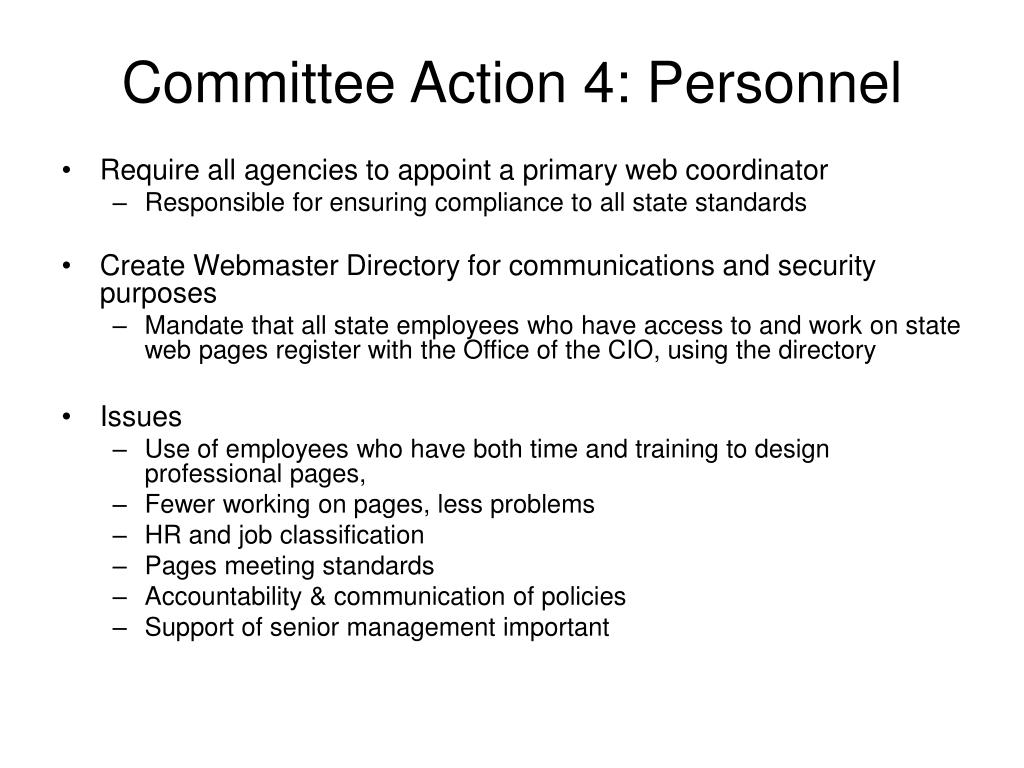 Committee Action 4: Personnel

• Require all agencies to appoint a primary web coordinator
– Responsible for ensuring compliance to all state standards

• Create Webmaster Directory for communications and security purposes
– Mandate that all state employees who have access to and work on state web pages register with the Office of the CIO, using the directory

• Issues
– Use of employees who have both time and training to design professional pages,
– Fewer working on pages, less problems
– HR and job classification
– Pages meeting standards
– Accountability & communication of policies
– Support of senior management important